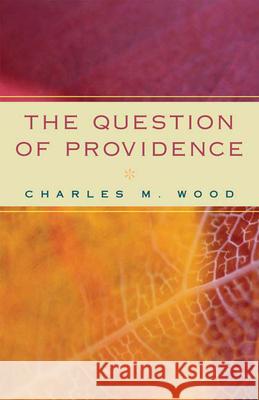 THE QUESTION OF PROVIDENCE

CHARLES M. WOOD

Kraina Książek